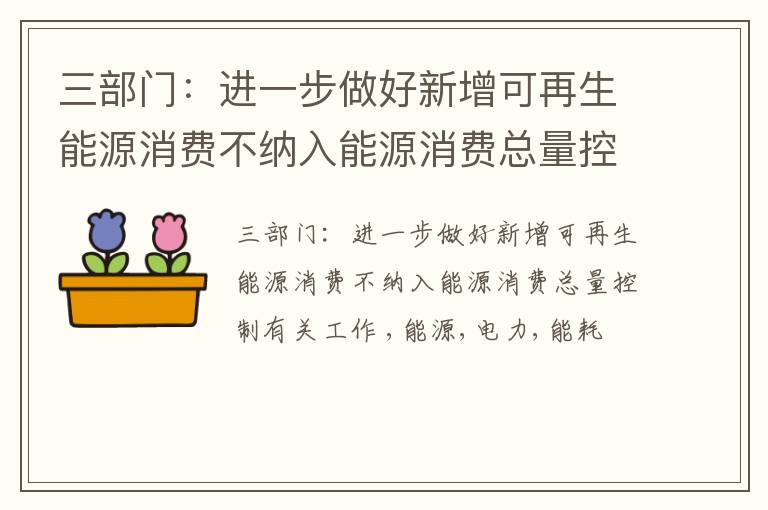 三部门：进一步做好新增可再生能源消费不纳入能源消费总量控

三部门：进一步做好新增可再生能源消费不纳入能源消费总量控制有关工作，能源，电力，能耗